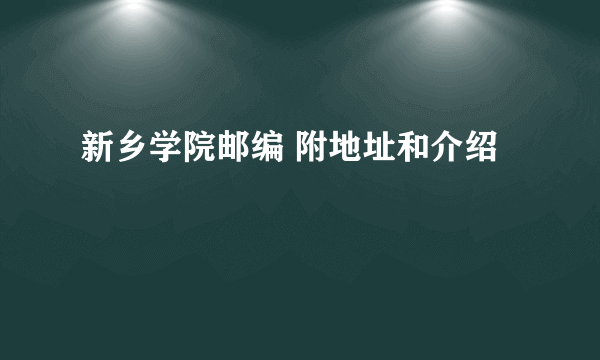 新乡学院邮编 附地址和介绍